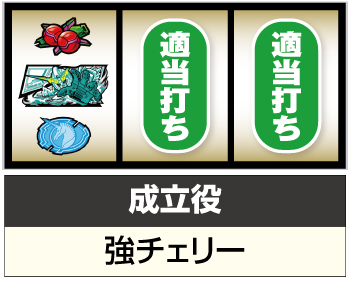 適当打ち

適当打ち

成立役

強チェリー